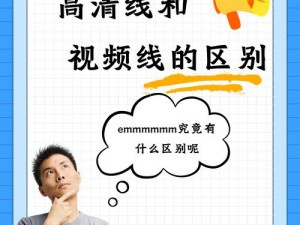 高清线和

视频线的区别

emmmmmm究竟有什么区别呢